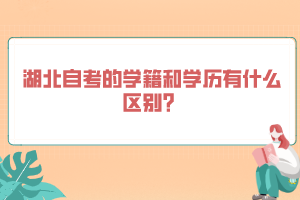 湖北自考的学籍和学历有什么区别?